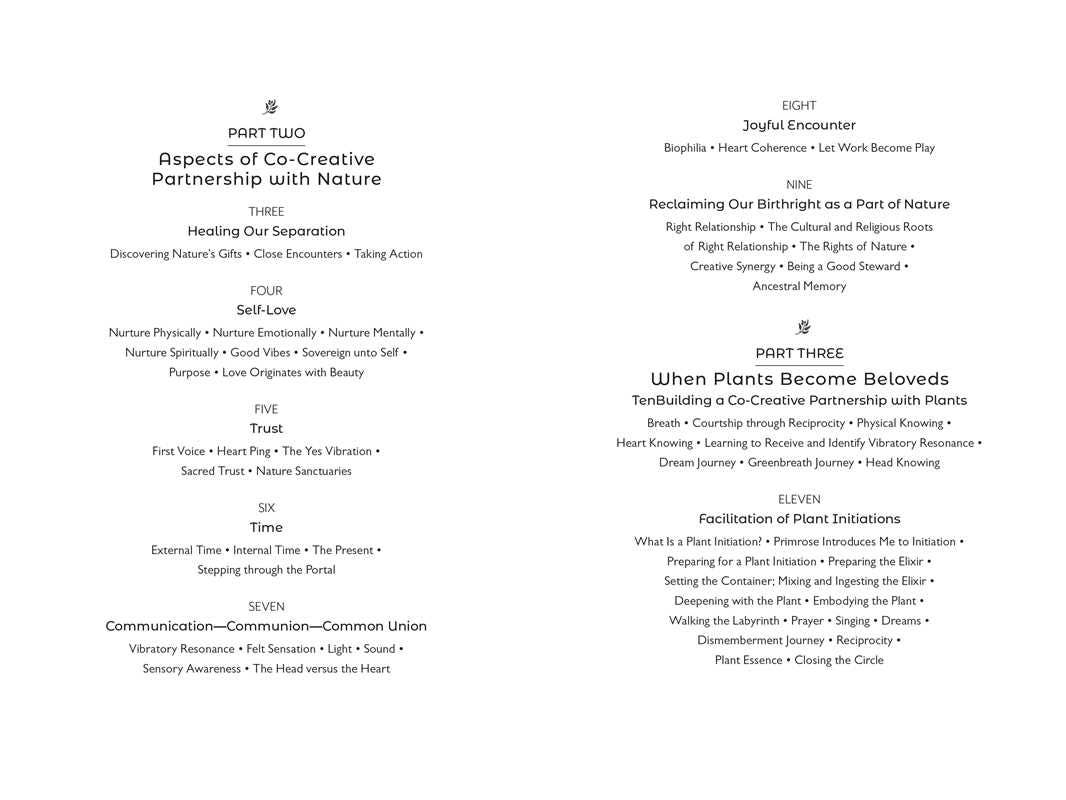 PART TWO

Aspects of Co-Creative Partnership with Nature

THREE

Healing Our Separation

Discovering Nature's Gifts • Close Encounters • Taking Action

FOUR

Self-Love

Nurture Physically • Nurture Emotionally • Nurture Mentally • Nurture Spiritually • Good Vibes • Sovereign unto Self • Purpose • Love Originates with Beauty

FIVE

Trust

First Voice • Heart Ping • The Yes Vibration • Sacred Trust • Nature Sanctuaries

SIX

Time

External Time • Internal Time • The Present • Stepping through the Portal

SEVEN

Communication—Communion—Common Union

Vibratory Resonance • Felt Sensation • Light • Sound • Sensory Awareness • The Head versus the Heart

EIGHT

Joyful Encounter

Biophilia • Heart Coherence • Let Work Become Play

NINE

Reclaiming Our Birthright as a Part of Nature

Right Relationship • The Cultural and Religious Roots of Right Relationship • The Rights of Nature • Creative Synergy • Being a Good Steward • Ancestral Memory

PART THREE

When Plants Become Beloveds

TenBuilding a Co-Creative Partnership with Plants

Breath • Courtship through Reciprocity • Physical Knowing • Heart Knowing • Learning to Receive and Identify Vibratory Resonance • Dream Journey • Greenbreath Journey • Head Knowing

ELEVEN

Facilitation of Plant Initiations

What Is a Plant Initiation? • Primrose Introduces Me to Initiation • Preparing for a Plant Initiation • Preparing the Elixir • Setting the Container; Mixing and Ingesting the Elixir • Deepening with the Plant • Embodying the Plant • Walking the Labyrinth • Prayer • Singing • Dreams • Dismemberment Journey • Reciprocity • Plant Essence • Closing the Circle